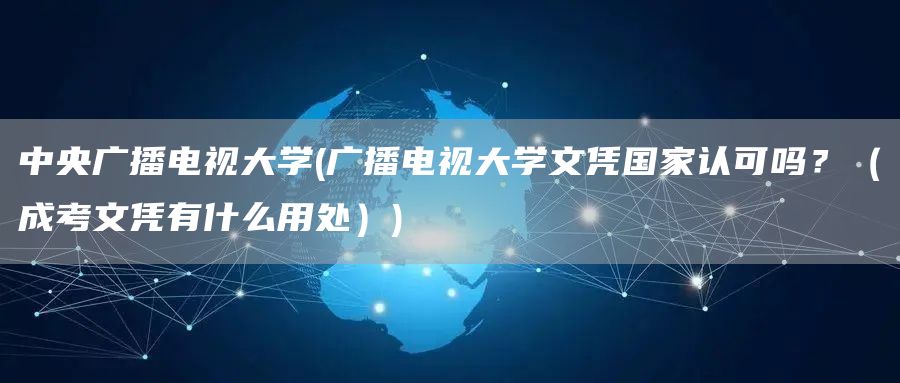 中央广播电视大学(广播电视大学文凭国家认可吗？（成考文凭有什么用处））